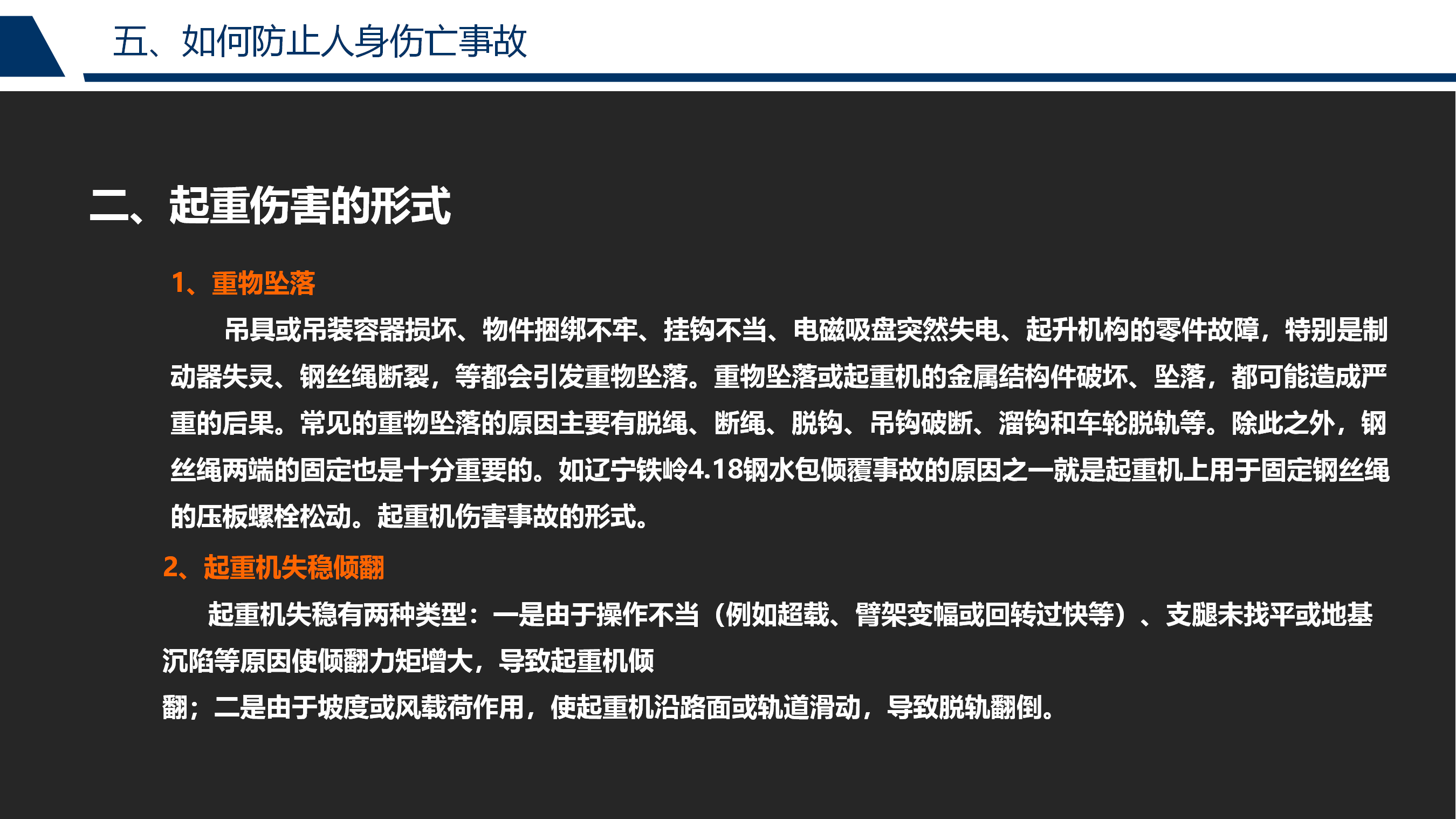 五、如何防止人身伤亡事故

二、起重伤害的形式

1、重物坠落

吊具或吊装容器损坏、物件捆绑不牢、挂钩不当、电磁吸盘突然失电、起升机构的零件故障，特别是制动器失灵、钢丝绳断裂，等都会引发重物坠落。重物坠落或起重机的金属结构件破坏、坠落，都可能造成严重的后果。常见的重物坠落的原因主要有脱绳、断绳、脱钩、吊钩破断、溜钩和车轮脱轨等。除此之外，钢丝绳两端的固定也是十分重要的。如辽宁铁岭4.18钢水包倾覆事故的原因之一就是起重机上用于固定钢丝绳的压板螺栓松动。起重机伤害事故的形式。

2、起重机失稳倾翻

起重机失稳有两种类型：一是由于操作不当（例如超载、臂架变幅或回转过快等）、支腿未找平或地基沉陷等原因使倾翻力矩增大，导致起重机倾翻；二是由于坡度或风载荷作用，使起重机沿路面或轨道滑动，导致脱轨翻倒。